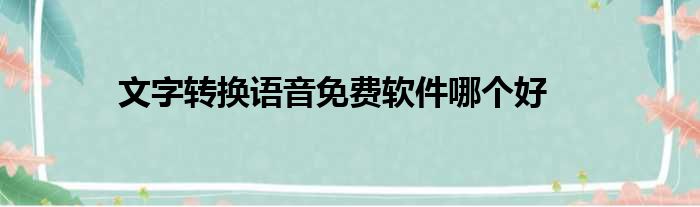 文字转换语音免费软件哪个好